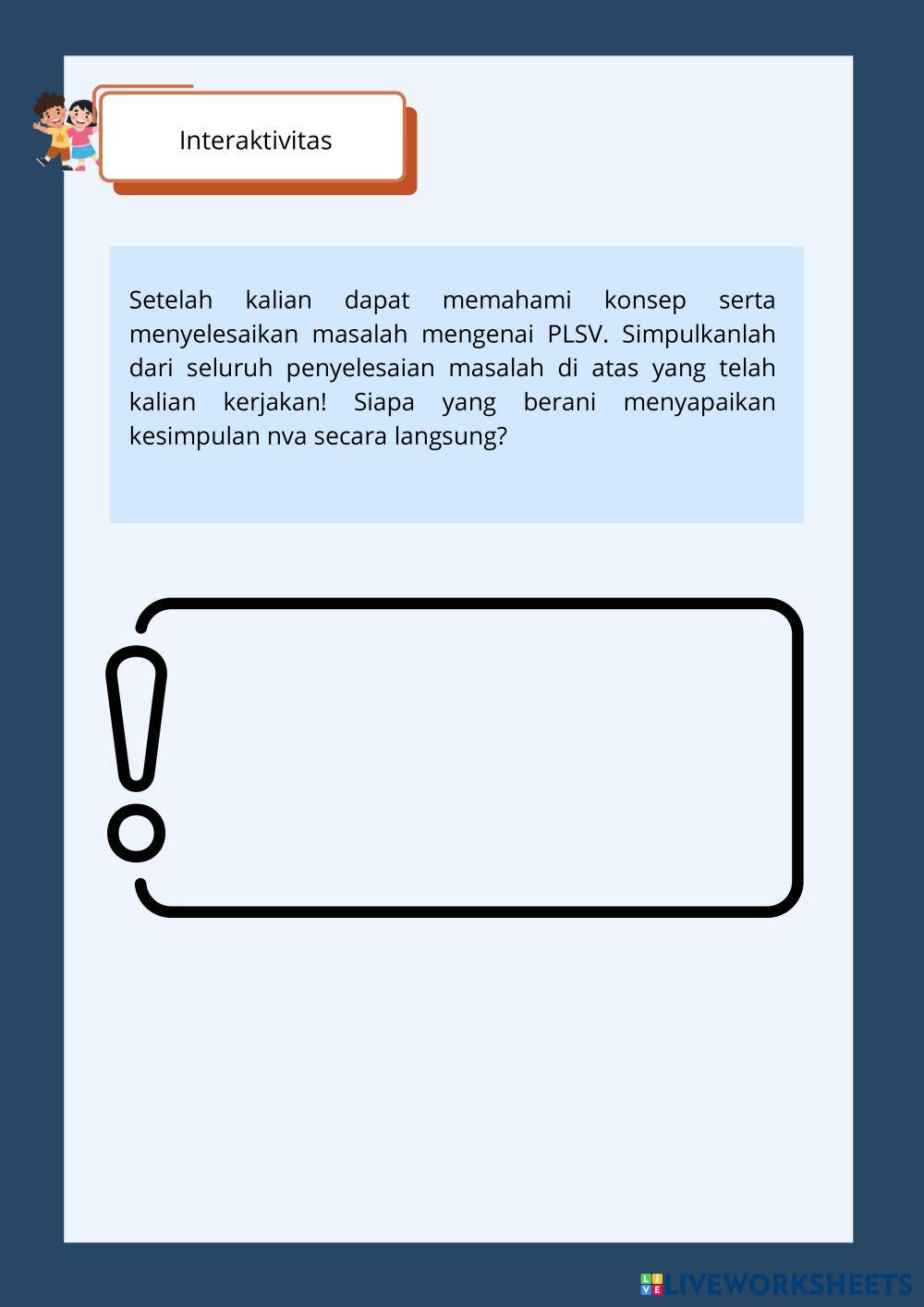 Interaktivitas

Setelah kalian dapat memahami konsep serta menyelesaikan masalah mengenai PLSV. Simpulkanlah dari seluruh penyelesaian masalah di atas yang telah kalian kerjakan! Siapa yang berani menyapaikan kesimpulan nva secara langsung?

LIVEWORKSHEETS